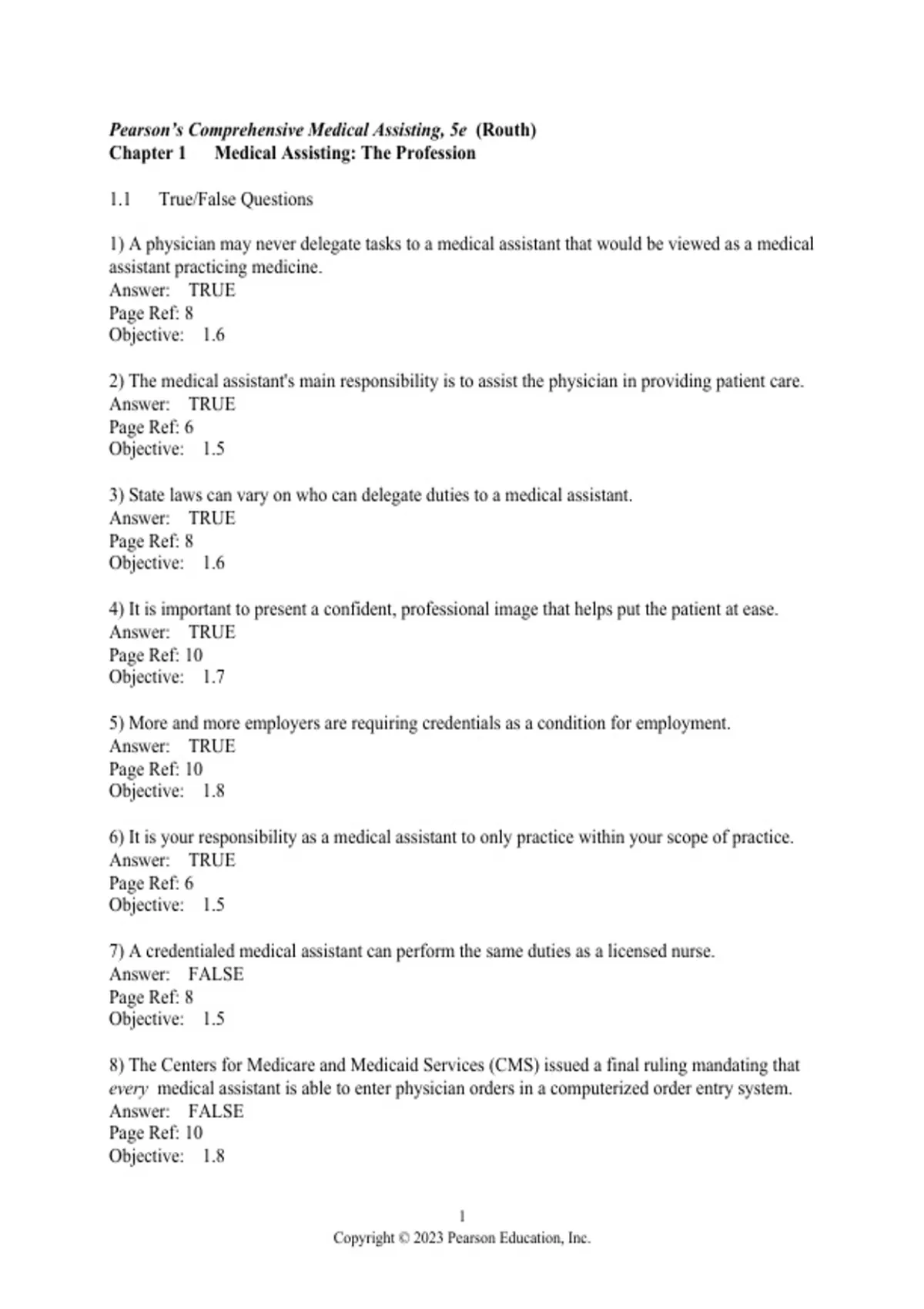 Pearson's Comprehensive Medical Assisting, 5e (Routh)
Chapter 1 Medical Assisting: The Profession

1.1 True/False Questions

1) A physician may never delegate tasks to a medical assistant that would be viewed as a medical assistant practicing medicine.
Answer: TRUE
Page Ref: 8
Objective: 1.6

2) The medical assistant's main responsibility is to assist the physician in providing patient care.
Answer: TRUE
Page Ref: 6
Objective: 1.5

3) State laws can vary on who can delegate duties to a medical assistant.
Answer: TRUE
Page Ref: 8
Objective: 1.6

4) It is important to present a confident, professional image that helps put the patient at ease.
Answer: TRUE
Page Ref: 10
Objective: 1.7

5) More and more employers are requiring credentials as a condition for employment.
Answer: TRUE
Page Ref: 10
Objective: 1.8

6) It is your responsibility as a medical assistant to only practice within your scope of practice.
Answer: TRUE
Page Ref: 6
Objective: 1.5

7) A credentialed medical assistant can perform the same duties as a licensed nurse.
Answer: FALSE
Page Ref: 8
Objective: 1.5

8) The Centers for Medicare and Medicaid Services (CMS) issued a final ruling mandating that every medical assistant is able to enter physician orders in a computerized order entry system.
Answer: FALSE
Page Ref: 10
Objective: 1.8

1
Copyright © 2023 Pearson Education, Inc.